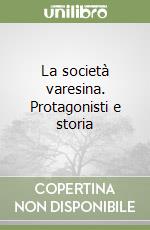 unilibro

La società varesina. Protagonisti e storia

COPERTINA NON DISPONIBILE